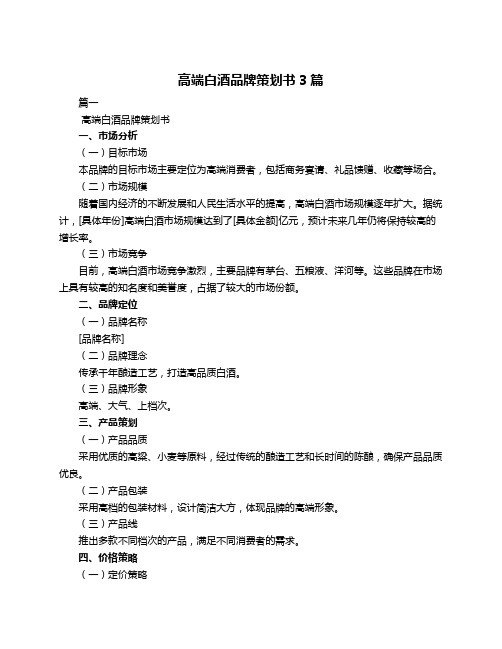 高端白酒品牌策划书 3 篇

篇一

高端白酒品牌策划书

一、市场分析

（一）目标市场

本品牌的目标市场主要定位为高端消费者，包括商务宴请、礼品馈赠、收藏等场合。

（二）市场规模

随着国内经济的不断发展和人民生活水平的提高，高端白酒市场规模逐年扩大。据统计，[具体年份]高端白酒市场规模达到了[具体金额]亿元，预计未来几年仍将保持较高的增长率。

（三）市场竞争

目前，高端白酒市场竞争激烈，主要品牌有茅台、五粮液、洋河等。这些品牌在市场上具有较高的知名度和美誉度，占据了较大的市场份额。

二、品牌定位

（一）品牌名称

[品牌名称]

（二）品牌理念

传承千年酿造工艺，打造高品质白酒。

（三）品牌形象

高端、大气、上档次。

三、产品策划

（一）产品品质

采用优质的高粱、小麦等原料，经过传统的酿造工艺和长时间的陈酿，确保产品品质优良。

（二）产品包装

采用高档的包装材料，设计简洁大方，体现品牌的高端形象。

（三）产品线

推出多款不同档次的产品，满足不同消费者的需求。

四、价格策略

（一）定价策略